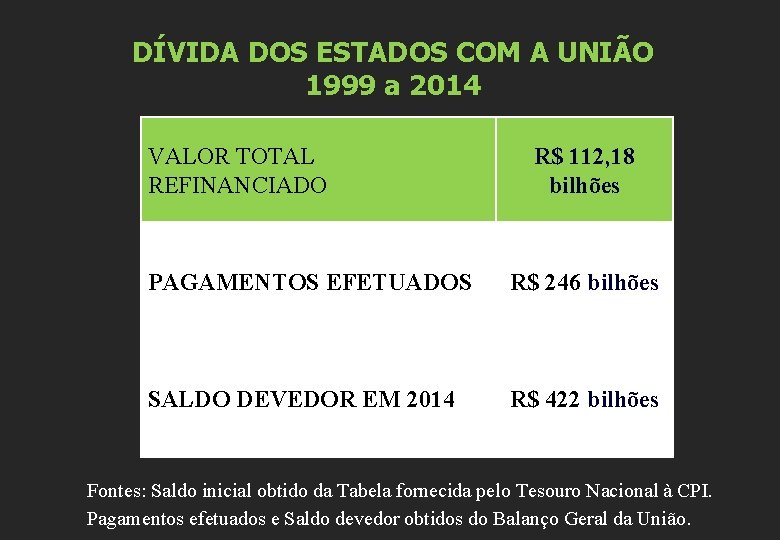 DÍVIDA DOS ESTADOS COM A UNIÃO
1999 a 2014

| VALOR TOTAL REFINANCIADO | R$ 112,18 bilhões |
|---|---|
| PAGAMENTOS EFETUADOS | R$ 246 bilhões |
| SALDO DEVEDOR EM 2014 | R$ 422 bilhões |

Fontes: Saldo inicial obtido da Tabela fornecida pelo Tesouro Nacional à CPI.
Pagamentos efetuados e Saldo devedor obtidos do Balanço Geral da União.